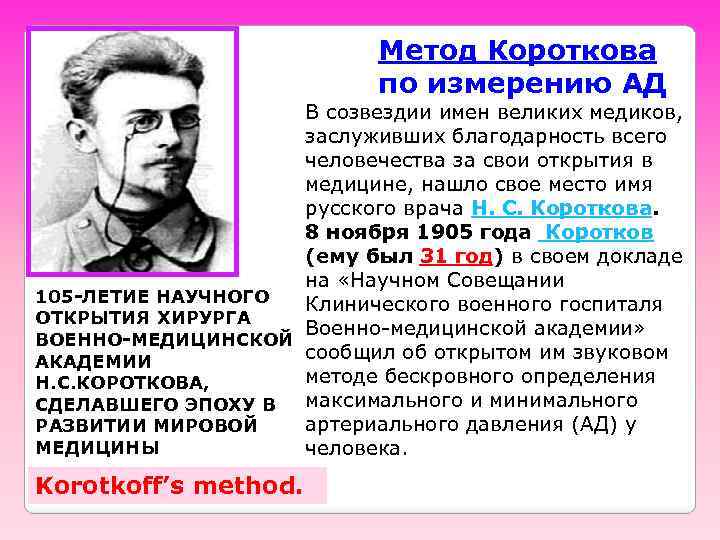 Метод Короткова по измерению АД

В созвездии имен великих медиков, заслуживших благодарность всего человечества за свои открытия в медицине, нашло свое место имя русского врача Н. С. Короткова.
8 ноября 1905 года Коротков (ему был 31 год) в своем докладе на «Научном Совещании Клинического военного госпиталя Военно-медицинской академии» сообщил об открытом им звуковом методе бескровного определения максимального и минимального артериального давления (АД) у человека.

105-ЛЕТИЕ НАУЧНОГО ОТКРЫТИЯ ХИРУРГА ВОЕННО-МЕДИЦИНСКОЙ АКАДЕМИИ Н.С.КОРОТКОВА, СДЕЛАВШЕГО ЭПОХУ В РАЗВИТИИ МИРОВОЙ МЕДИЦИНЫ

Korotkoff's method.